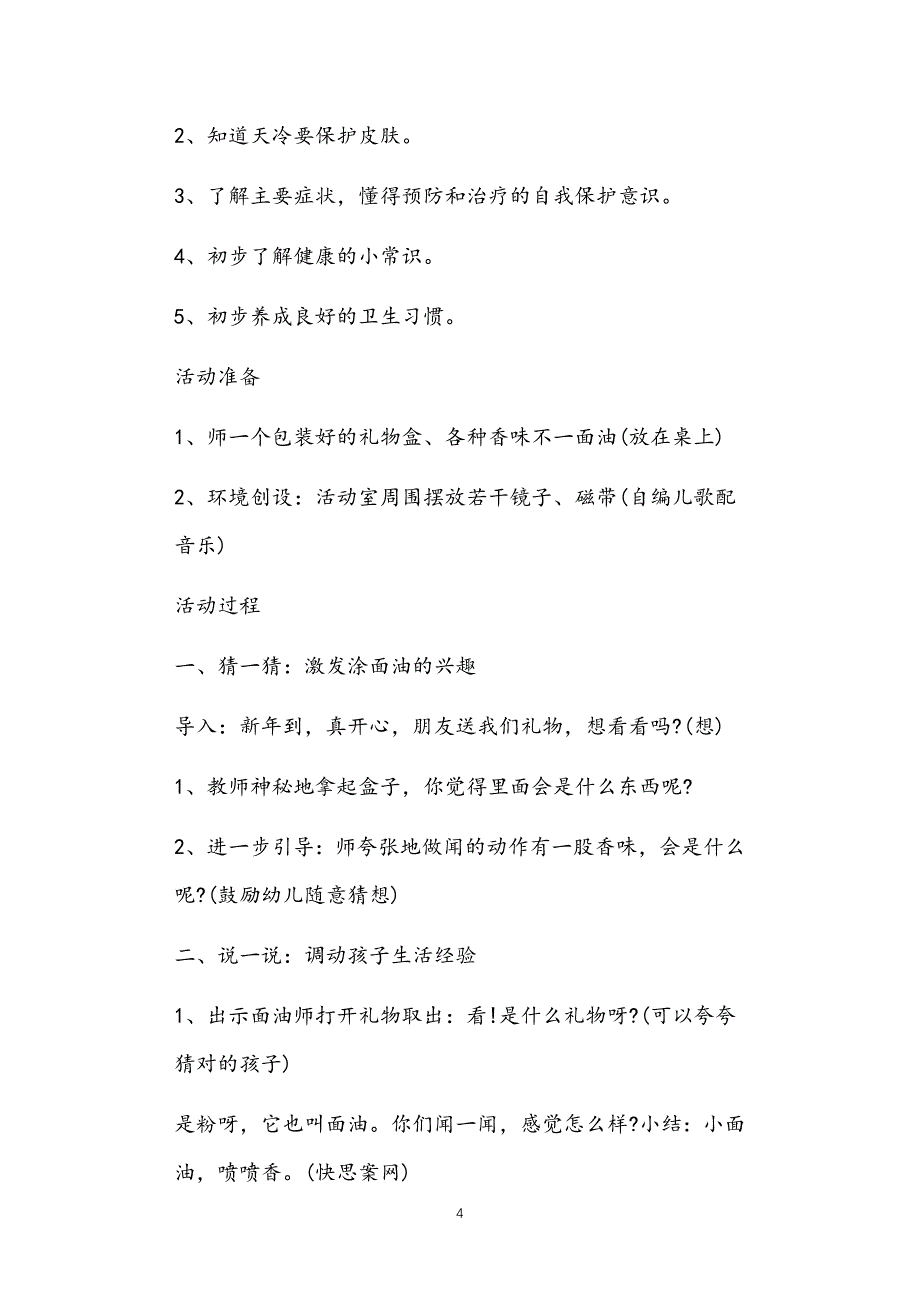 2、知道天冷要保护皮肤。

3、了解主要症状，懂得预防和治疗的自我保护意识。

4、初步了解健康的小常识。

5、初步养成良好的卫生习惯。

活动准备

1、师一个包装好的礼物盒、各种香味不一面油(放在桌上)

2、环境创设：活动室周围摆放若干镜子、磁带(自编儿歌配音乐)

活动过程

一、猜一猜：激发涂面油的兴趣

导入：新年到，真开心，朋友送我们礼物，想看看吗?(想)

1、教师神秘地拿起盒子，你觉得里面会是什么东西呢?

2、进一步引导：师夸张地做闻的动作有一股香味，会是什么呢?(鼓励幼儿随意猜想)

二、说一说：调动孩子生活经验

1、出示面油师打开礼物取出：看!是什么礼物呀?(可以夸夸猜对的孩子)

是粉呀，它也叫面油。你们闻一闻，感觉怎么样?小结：小面油，喷喷香。(快思案网)

4